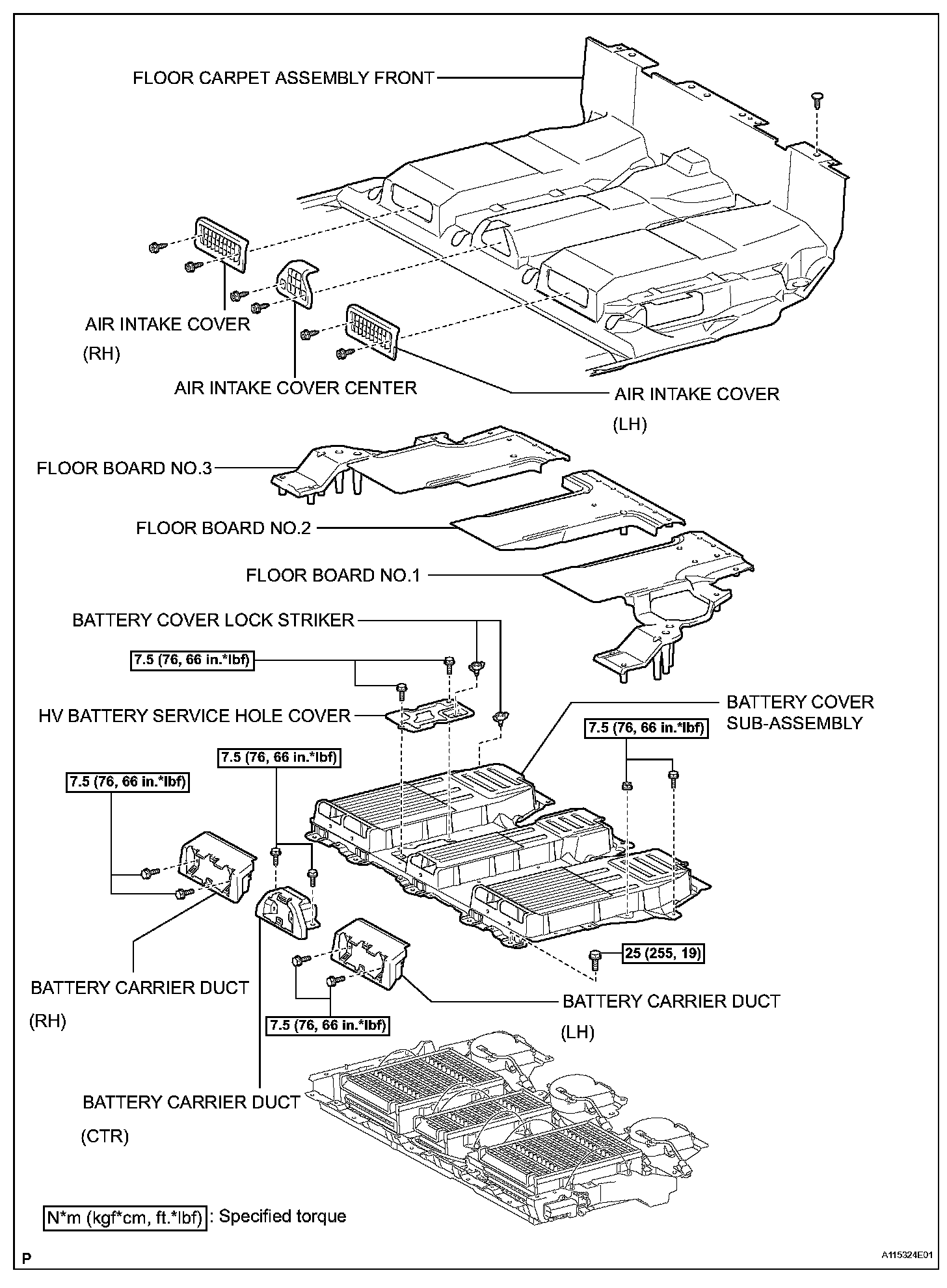 FLOOR CARPET ASSEMBLY FRONT

AIR INTAKE COVER (RH)

AIR INTAKE COVER CENTER

AIR INTAKE COVER (LH)

FLOOR BOARD NO.3

FLOOR BOARD NO.2

FLOOR BOARD NO.1

BATTERY COVER LOCK STRIKER

7.5 (76, 66 in.*lbf)

HV BATTERY SERVICE HOLE COVER

BATTERY COVER SUB-ASSEMBLY

7.5 (76, 66 in.*lbf)

7.5 (76, 66 in.*lbf)

7.5 (76, 66 in.*lbf)

25 (255, 19)

BATTERY CARRIER DUCT (RH)

BATTERY CARRIER DUCT (LH)

7.5 (76, 66 in.*lbf)

BATTERY CARRIER DUCT (CTR)

N*m (kgf*cm, ft.*lbf) : Specified torque

P

A115324E01